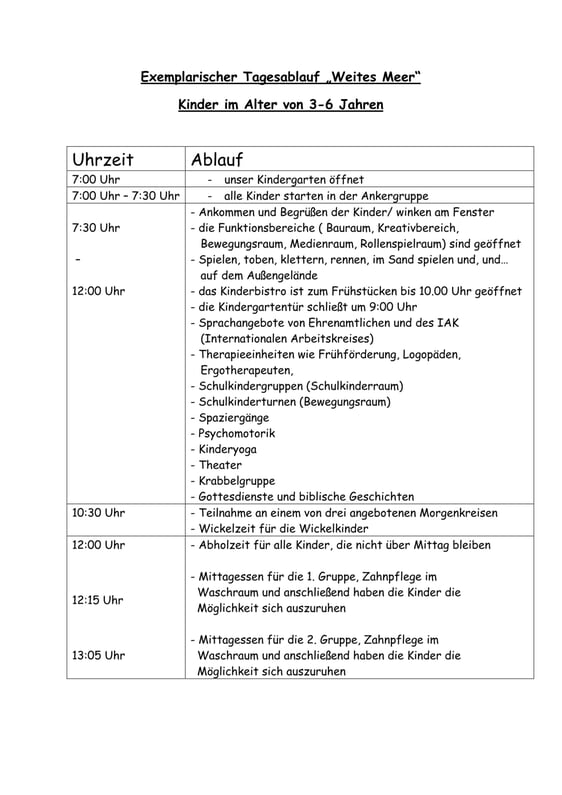 Exemplarischer Tagesablauf „Weites Meer“

Kinder im Alter von 3-6 Jahren

| Uhrzeit | Ablauf |
|---|---|
| 7:00 Uhr | - unser Kindergarten öffnet |
| 7:00 Uhr – 7:30 Uhr | - alle Kinder starten in der Ankergruppe |
| 7:30 Uhr – 12:00 Uhr | - Ankommen und Begrüßen der Kinder/ winken am Fenster - die Funktionsbereiche ( Bauraum, Kreativbereich, Bewegungsraum, Medienraum, Rollenspielraum) sind geöffnet - Spielen, toben, klettern, rennen, im Sand spielen und, und… auf dem Außengelände - das Kinderbistro ist zum Frühstücken bis 10.00 Uhr geöffnet - die Kindergartentür schließt um 9:00 Uhr - Sprachangebote von Ehrenamtlichen und des IAK (Internationalen Arbeitskreises) - Therapieeinheiten wie Frühförderung, Logopäden, Ergotherapeuten, - Schulkindergruppen (Schulkinderraum) - Schulkinderturnen (Bewegungsraum) - Spaziergänge - Psychomotorik - Kinderyoga - Theater - Krabbelgruppe - Gottesdienste und biblische Geschichten |
| 10:30 Uhr | - Teilnahme an einem von drei angebotenen Morgenkreisen - Wickelzeit für die Wickelkinder |
| 12:00 Uhr 12:15 Uhr 13:05 Uhr | - Abholzeit für alle Kinder, die nicht über Mittag bleiben - Mittagessen für die 1. Gruppe, Zahnpflege im Waschraum und anschließend haben die Kinder die Möglichkeit sich auszuruhen - Mittagessen für die 2. Gruppe, Zahnpflege im Waschraum und anschließend haben die Kinder die Möglichkeit sich auszuruhen |